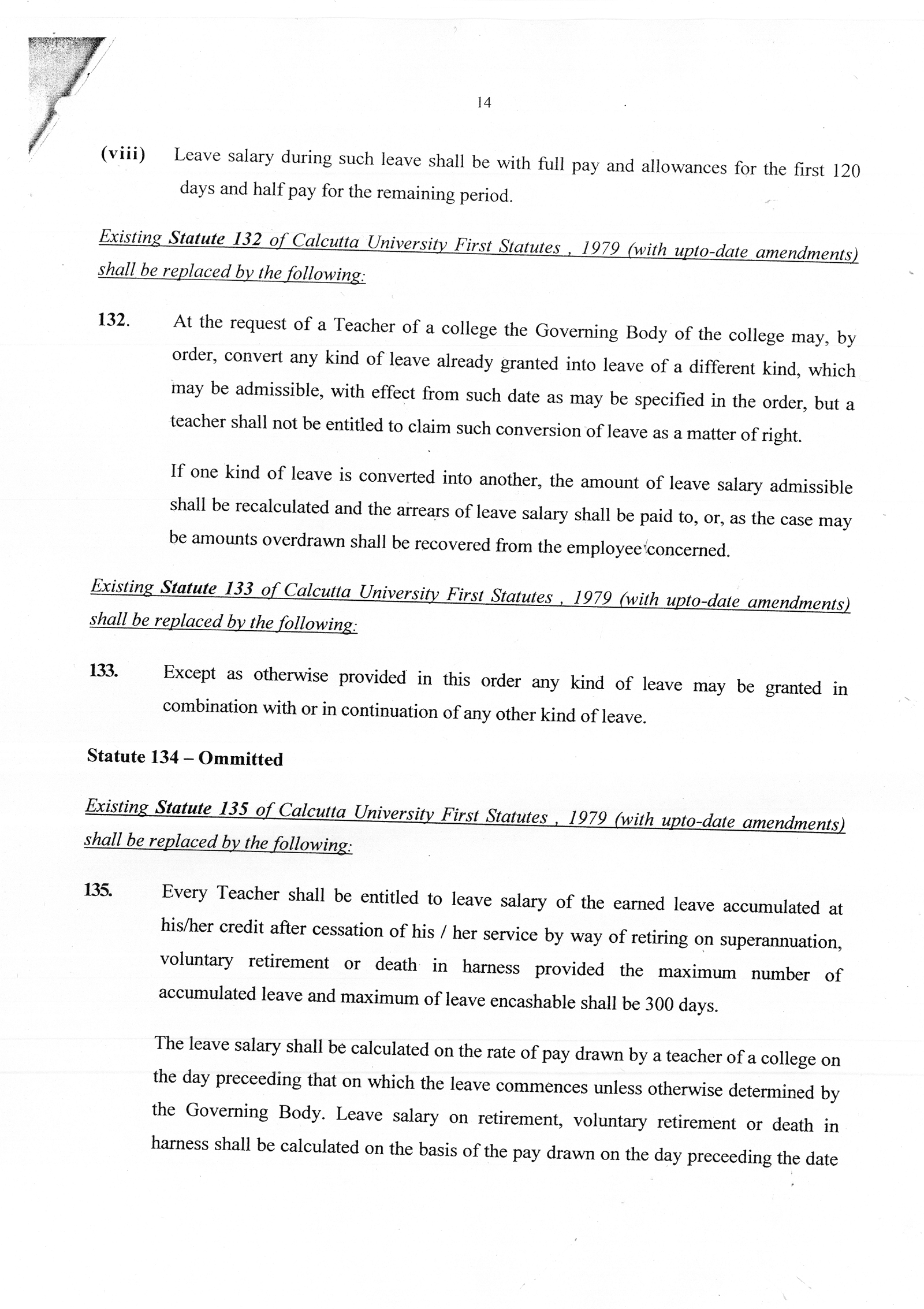 14

(viii) Leave salary during such leave shall be with full pay and allowances for the first 120 days and half pay for the remaining period.

Existing Statute 132 of Calcutta University First Statutes , 1979 (with upto-date amendments) shall be replaced by the following:

132. At the request of a Teacher of a college the Governing Body of the college may, by order, convert any kind of leave already granted into leave of a different kind, which may be admissible, with effect from such date as may be specified in the order, but a teacher shall not be entitled to claim such conversion of leave as a matter of right.

If one kind of leave is converted into another, the amount of leave salary admissible shall be recalculated and the arrears of leave salary shall be paid to, or, as the case may be amounts overdrawn shall be recovered from the employee concerned.

Existing Statute 133 of Calcutta University First Statutes , 1979 (with upto-date amendments) shall be replaced by the following:

133. Except as otherwise provided in this order any kind of leave may be granted in combination with or in continuation of any other kind of leave.

Statute 134 – Ommitted

Existing Statute 135 of Calcutta University First Statutes , 1979 (with upto-date amendments) shall be replaced by the following:

135. Every Teacher shall be entitled to leave salary of the earned leave accumulated at his/her credit after cessation of his / her service by way of retiring on superannuation, voluntary retirement or death in harness provided the maximum number of accumulated leave and maximum of leave encashable shall be 300 days.

The leave salary shall be calculated on the rate of pay drawn by a teacher of a college on the day preceeding that on which the leave commences unless otherwise determined by the Governing Body. Leave salary on retirement, voluntary retirement or death in harness shall be calculated on the basis of the pay drawn on the day preceeding the date